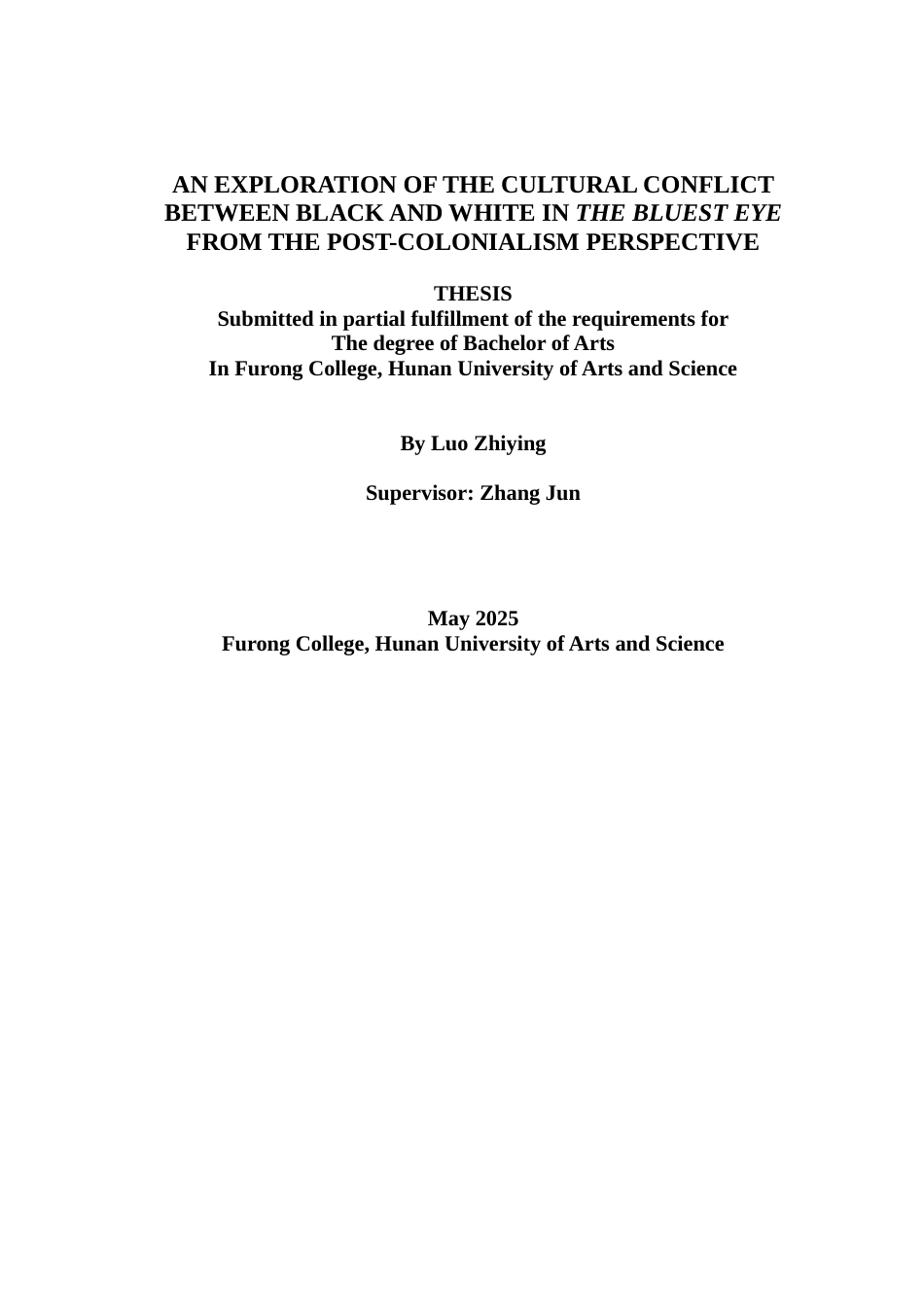 AN EXPLORATION OF THE CULTURAL CONFLICT BETWEEN BLACK AND WHITE IN THE BLUEST EYE FROM THE POST-COLONIALISM PERSPECTIVE

THESIS
Submitted in partial fulfillment of the requirements for
The degree of Bachelor of Arts
In Furong College, Hunan University of Arts and Science

By Luo Zhiying

Supervisor: Zhang Jun

May 2025
Furong College, Hunan University of Arts and Science